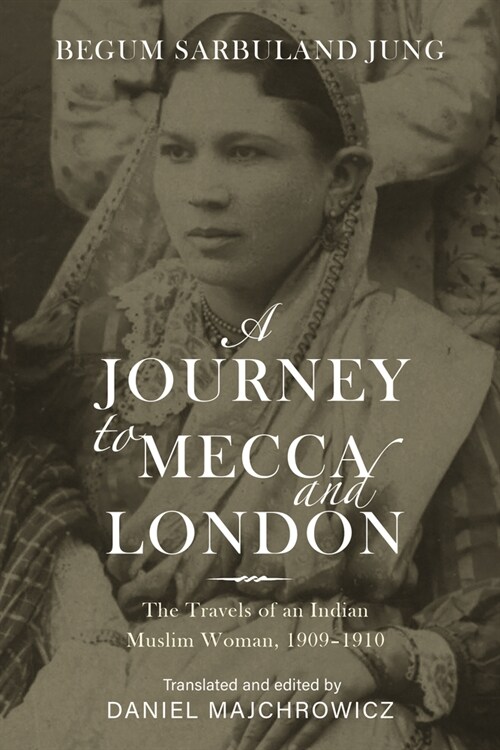 BEGUM SARBULAND JUNG

A JOURNEY to MECCA and LONDON

The Travels of an Indian Muslim Woman, 1909–1910

Translated and edited by
DANIEL MAJCHROWICZ